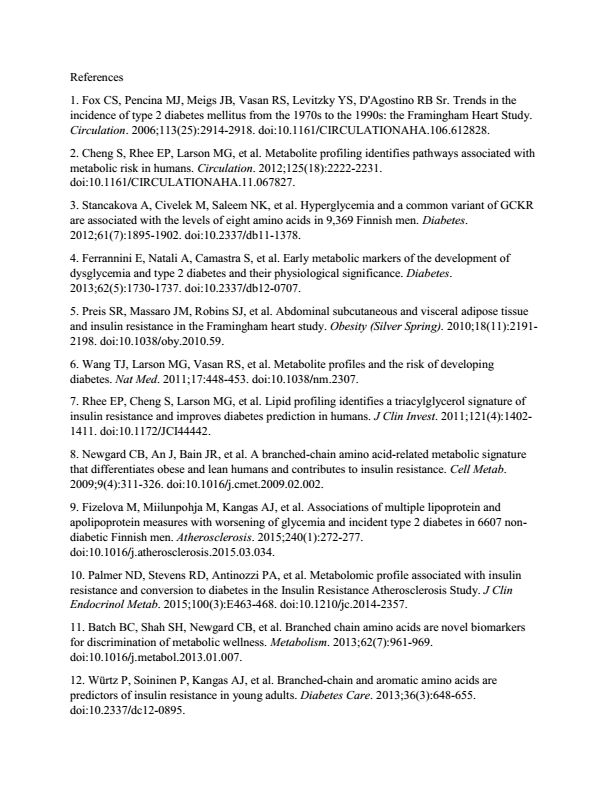 References

1. Fox CS, Pencina MJ, Meigs JB, Vasan RS, Levitzky YS, D'Agostino RB Sr. Trends in the incidence of type 2 diabetes mellitus from the 1970s to the 1990s: the Framingham Heart Study. Circulation. 2006;113(25):2914-2918. doi:10.1161/CIRCULATIONAHA.106.612828.

2. Cheng S, Rhee EP, Larson MG, et al. Metabolite profiling identifies pathways associated with metabolic risk in humans. Circulation. 2012;125(18):2222-2231. doi:10.1161/CIRCULATIONAHA.11.067827.

3. Stancakova A, Civelek M, Saleem NK, et al. Hyperglycemia and a common variant of GCKR are associated with the levels of eight amino acids in 9,369 Finnish men. Diabetes. 2012;61(7):1895-1902. doi:10.2337/db11-1378.

4. Ferrannini E, Natali A, Camastra S, et al. Early metabolic markers of the development of dysglycemia and type 2 diabetes and their physiological significance. Diabetes. 2013;62(5):1730-1737. doi:10.2337/db12-0707.

5. Preis SR, Massaro JM, Robins SJ, et al. Abdominal subcutaneous and visceral adipose tissue and insulin resistance in the Framingham heart study. Obesity (Silver Spring). 2010;18(11):2191-2198. doi:10.1038/oby.2010.59.

6. Wang TJ, Larson MG, Vasan RS, et al. Metabolite profiles and the risk of developing diabetes. Nat Med. 2011;17:448-453. doi:10.1038/nm.2307.

7. Rhee EP, Cheng S, Larson MG, et al. Lipid profiling identifies a triacylglycerol signature of insulin resistance and improves diabetes prediction in humans. J Clin Invest. 2011;121(4):1402-1411. doi:10.1172/JCI44442.

8. Newgard CB, An J, Bain JR, et al. A branched-chain amino acid-related metabolic signature that differentiates obese and lean humans and contributes to insulin resistance. Cell Metab. 2009;9(4):311-326. doi:10.1016/j.cmet.2009.02.002.

9. Fizelova M, Miilunpohja M, Kangas AJ, et al. Associations of multiple lipoprotein and apolipoprotein measures with worsening of glycemia and incident type 2 diabetes in 6607 non-diabetic Finnish men. Atherosclerosis. 2015;240(1):272-277. doi:10.1016/j.atherosclerosis.2015.03.034.

10. Palmer ND, Stevens RD, Antinozzi PA, et al. Metabolomic profile associated with insulin resistance and conversion to diabetes in the Insulin Resistance Atherosclerosis Study. J Clin Endocrinol Metab. 2015;100(3):E463-468. doi:10.1210/jc.2014-2357.

11. Batch BC, Shah SH, Newgard CB, et al. Branched chain amino acids are novel biomarkers for discrimination of metabolic wellness. Metabolism. 2013;62(7):961-969. doi:10.1016/j.metabol.2013.01.007.

12. Würtz P, Soininen P, Kangas AJ, et al. Branched-chain and aromatic amino acids are predictors of insulin resistance in young adults. Diabetes Care. 2013;36(3):648-655. doi:10.2337/dc12-0895.